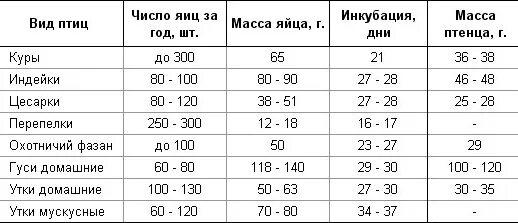 | Вид птиц | Число яиц за год, шт. | Масса яйца, г. | Инкубация, дни | Масса птенца, г. |
|---|---|---|---|---|
| Куры | до 300 | 65 | 21 | 36 - 38 |
| Индейки | 80 - 100 | 80 - 90 | 27 - 28 | 46 - 48 |
| Цесарки | 80 - 120 | 38 - 51 | 27 - 28 | 25 - 28 |
| Перепелки | 250 - 300 | 12 - 18 | 16 - 17 | - |
| Охотничий фазан | до 100 | 50 | 23 - 27 | 29 |
| Гуси домашние | 60 - 80 | 118 - 140 | 29 - 30 | 100 - 120 |
| Утки домашние | 100 - 130 | 50 - 63 | 27 - 30 | 30 - 35 |
| Утки мускусные | 60 - 120 | 70 - 80 | 34 - 37 | - |